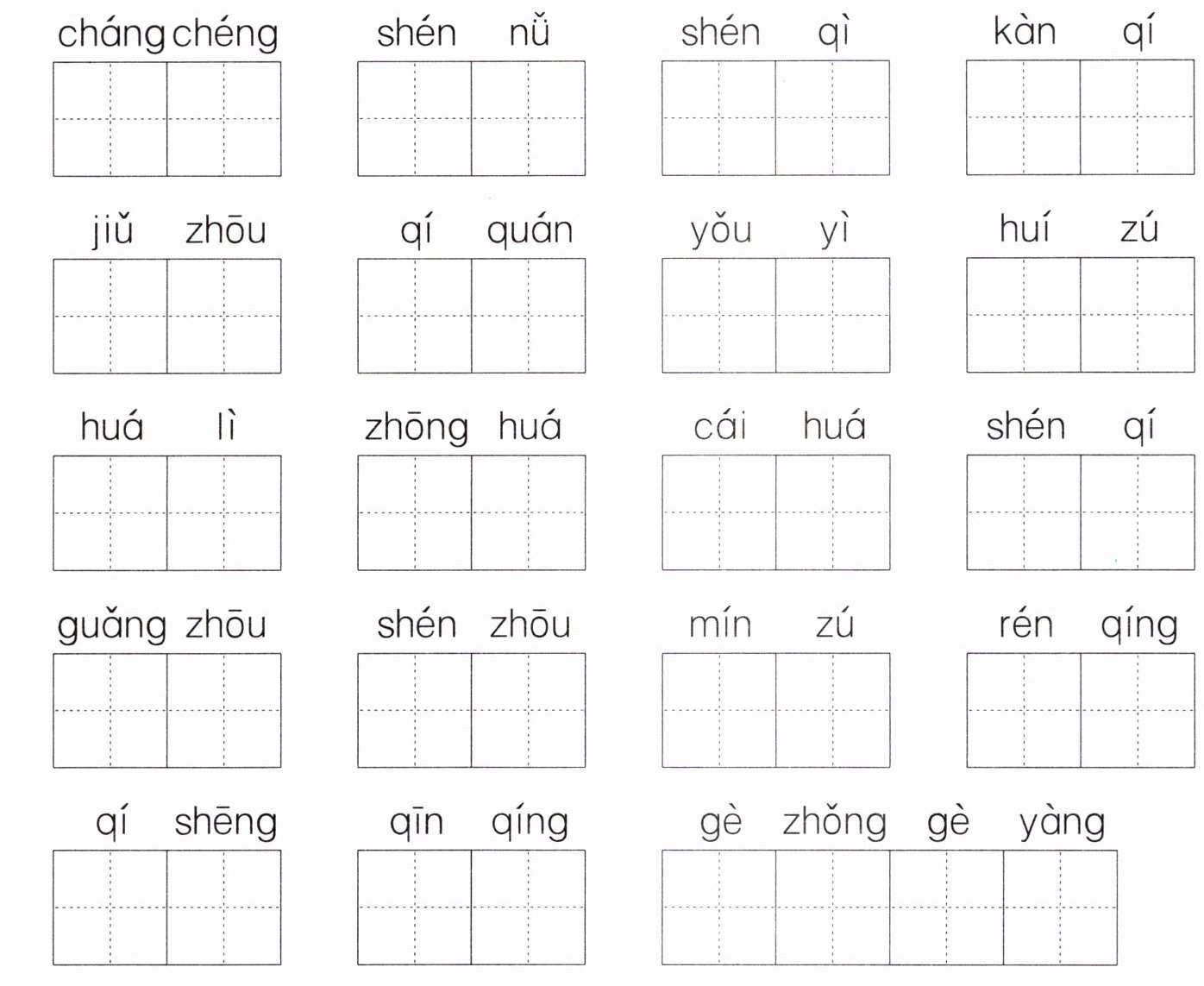 cháng chéng shén nǚ shén qì kàn qí

jiǔ zhōu qí quán yǒu yì huí zú

huá lì zhōng huá cái huá shén qí

guǎng zhōu shén zhōu mín zú rén qíng

qí shēng qīn qíng gè zhǒng gè yàng